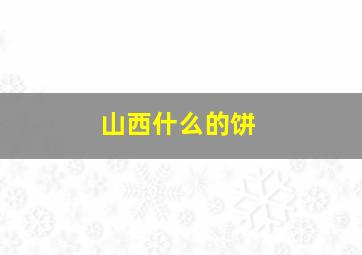 山西什么的饼